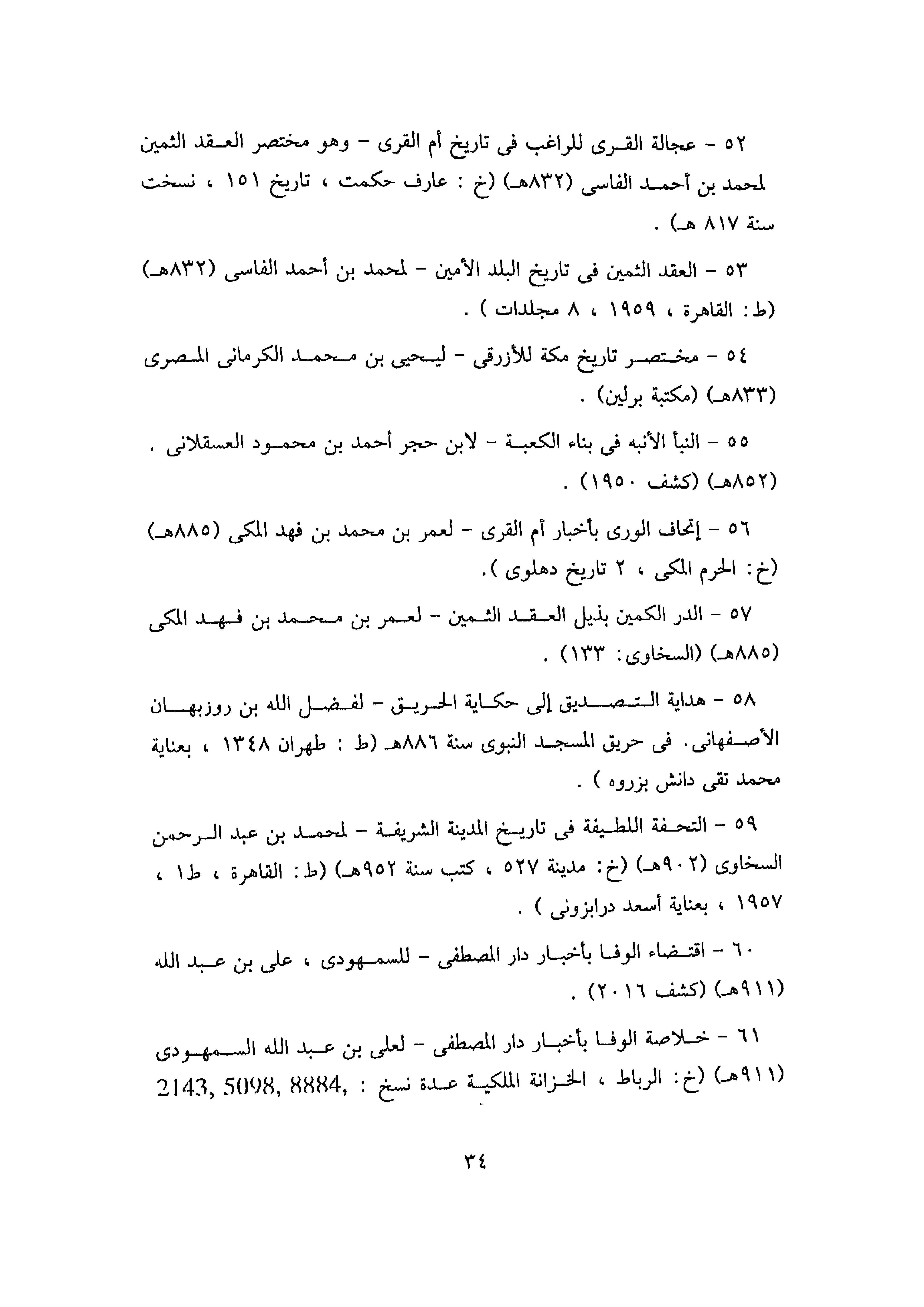 ٥٢ - عجالة القرى للراغب فى تاريخ أم القرى - وهو مختصر العقد الثمين لمحمد بن أحمد الفاسى (٨٣٢هـ) (خ : عارف حكمت ، تاريخ ١٥١ ، نسخت سنة ٨١٧ هـ) .

٥٣ - العقد الثمين فى تاريخ البلد الأمين - لمحمد بن أحمد الفاسى (٨٣٢هـ) (ط: القاهرة ، ١٩٥٩ ، ٨ مجلدات ) .

٥٤ - مختصر تاريخ مكة للأزرقى - ليحيى بن محمد الكرمانى المصرى (٨٣٣هـ) (مكتبة برلين) .

٥٥ - النبأ الأنبه فى بناء الكعبة - لابن حجر أحمد بن محمود العسقلانى . (٨٥٢هـ) (كشف ١٩٥٠) .

٥٦ - إتحاف الورى بأخبار أم القرى - لعمر بن محمد بن فهد المكى (٨٨٥هـ) (خ: الحرم المكى ، ٢ تاريخ دهلوى ).

٥٧ - الدر الكمين بذيل العقد الثمين - لعمر بن محمد بن فهد المكى (٨٨٥هـ) (السخاوى: ١٣٣) .

٥٨ - هداية التصديق إلى حكاية الحريق - لفضل الله بن روزبهان الأصفهانى. فى حريق المسجد النبوى سنة ٨٨٦هـ (ط : طهران ١٣٤٨ ، بعناية محمد تقى دانش بزروه ) .

٥٩ - التحفة اللطيفة فى تاريخ المدينة الشريفة - لمحمد بن عبد الرحمن السخاوى (٩٠٢هـ) (خ: مدينة ٥٢٧ ، كتب سنة ٩٥٢هـ) (ط: القاهرة ، ط١ ، ١٩٥٧ ، بعناية أسعد درابزونى ) .

٦٠ - اقتضاء الوفا بأخبار دار المصطفى - للسمهودى ، على بن عبد الله (٩١١هـ) (كشف ٢٠١٦) .

٦١ - خلاصة الوفا بأخبار دار المصطفى - لعلى بن عبد الله السمهودى (٩١١هـ) (خ: الرباط ، الخزانة الملكية عدة نسخ : 2143, 5098, 8884,

٣٤